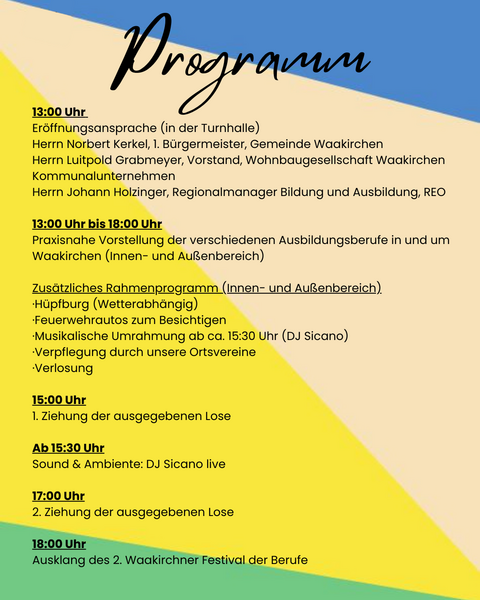 Programm

13:00 Uhr
Eröffnungsansprache (in der Turnhalle)
Herrn Norbert Kerkel, 1. Bürgermeister, Gemeinde Waakirchen
Herrn Luitpold Grabmeyer, Vorstand, Wohnbaugesellschaft Waakirchen Kommunalunternehmen
Herrn Johann Holzinger, Regionalmanager Bildung und Ausbildung, REO

13:00 Uhr bis 18:00 Uhr
Praxisnahe Vorstellung der verschiedenen Ausbildungsberufe in und um Waakirchen (Innen- und Außenbereich)

Zusätzliches Rahmenprogramm (Innen- und Außenbereich)
·Hüpfburg (Wetterabhängig)
·Feuerwehrautos zum Besichtigen
·Musikalische Umrahmung ab ca. 15:30 Uhr (DJ Sicano)
·Verpflegung durch unsere Ortsvereine
·Verlosung

15:00 Uhr
1. Ziehung der ausgegebenen Lose

Ab 15:30 Uhr
Sound & Ambiente: DJ Sicano live

17:00 Uhr
2. Ziehung der ausgegebenen Lose

18:00 Uhr
Ausklang des 2. Waakirchner Festival der Berufe